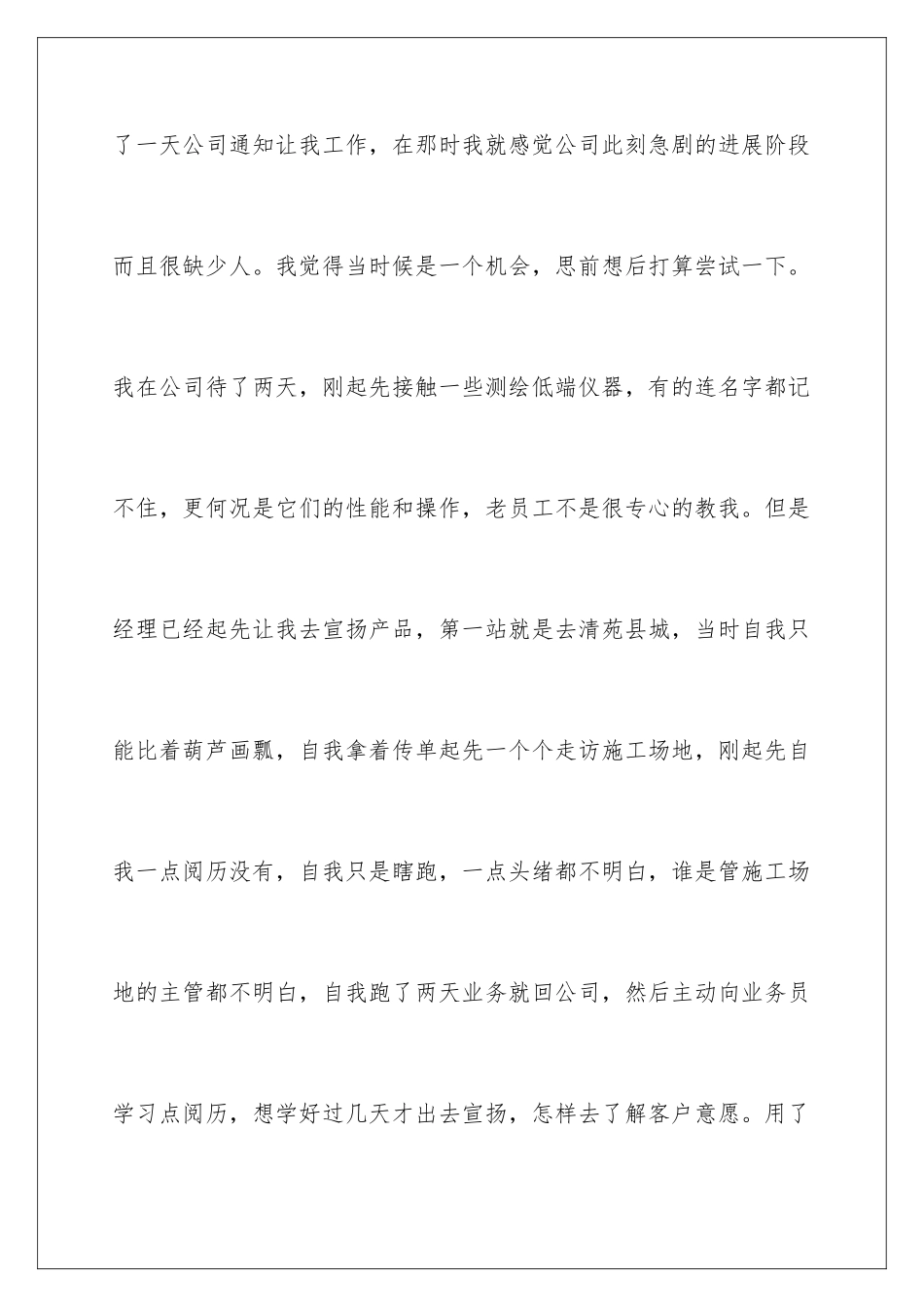 了一天公司通知让我工作，在那时我就感觉公司此刻急剧的进展阶段而且很缺少人。我觉得当时候是一个机会，思前想后打算尝试一下。我在公司待了两天，刚起先接触一些测绘低端仪器，有的连名字都记不住，更何况是它们的性能和操作，老员工不是很专心的教我。但是经理已经起先让我去宣扬产品，第一站就是去清苑县城，当时自我只能比着葫芦画瓢，自我拿着传单起先一个个走访施工场地，刚起先自我一点阅历没有，自我只是瞎跑，一点头绪都不明白，谁是管施工场地的主管都不明白，自我跑了两天业务就回公司，然后主动向业务员学习点阅历，想学好过几天才出去宣扬，怎样去了解客户意愿。用了